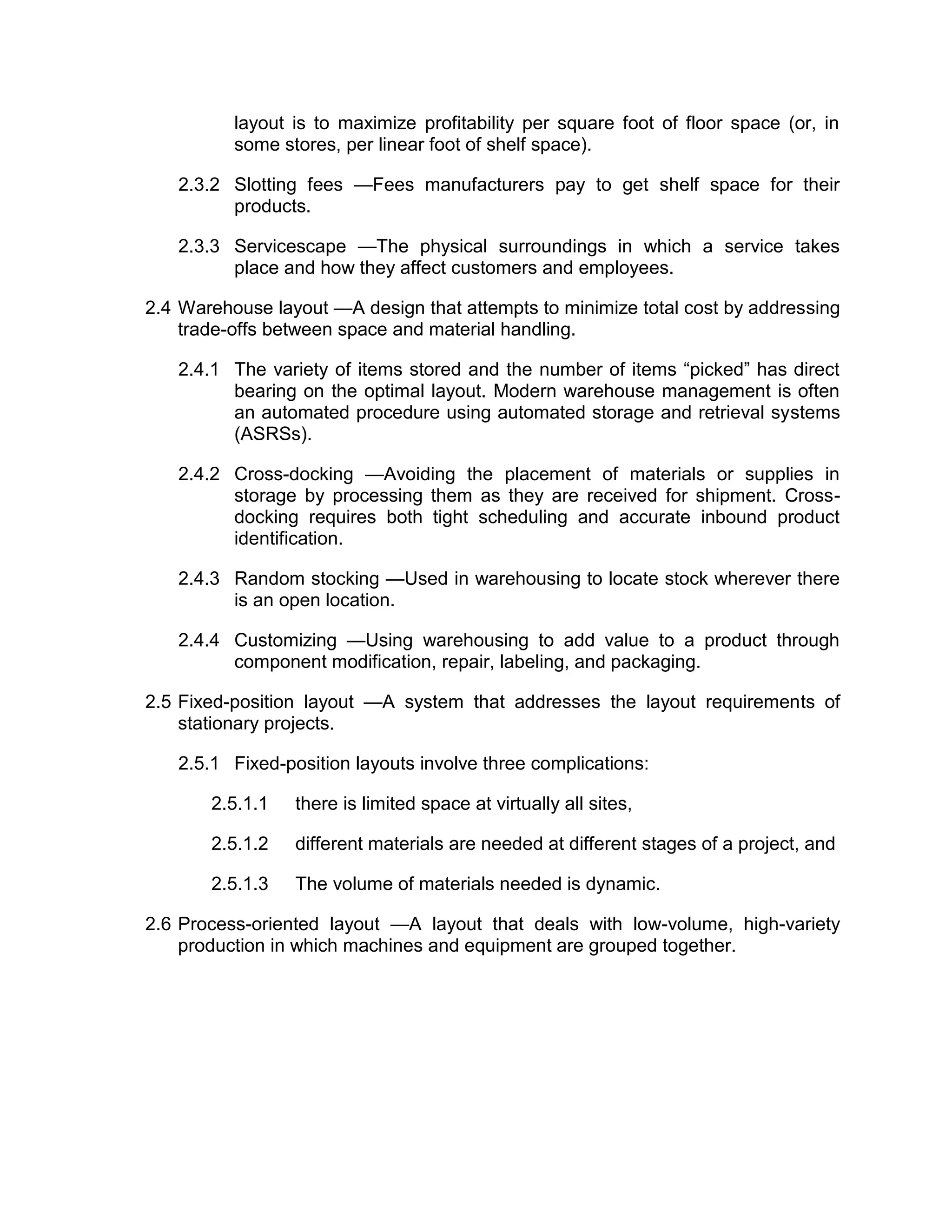 layout is to maximize profitability per square foot of floor space (or, in some stores, per linear foot of shelf space).

2.3.2 Slotting fees —Fees manufacturers pay to get shelf space for their products.

2.3.3 Servicescape —The physical surroundings in which a service takes place and how they affect customers and employees.

2.4 Warehouse layout —A design that attempts to minimize total cost by addressing trade-offs between space and material handling.

2.4.1 The variety of items stored and the number of items “picked” has direct bearing on the optimal layout. Modern warehouse management is often an automated procedure using automated storage and retrieval systems (ASRSs).

2.4.2 Cross-docking —Avoiding the placement of materials or supplies in storage by processing them as they are received for shipment. Cross-docking requires both tight scheduling and accurate inbound product identification.

2.4.3 Random stocking —Used in warehousing to locate stock wherever there is an open location.

2.4.4 Customizing —Using warehousing to add value to a product through component modification, repair, labeling, and packaging.

2.5 Fixed-position layout —A system that addresses the layout requirements of stationary projects.

2.5.1 Fixed-position layouts involve three complications:

2.5.1.1 there is limited space at virtually all sites,

2.5.1.2 different materials are needed at different stages of a project, and

2.5.1.3 The volume of materials needed is dynamic.

2.6 Process-oriented layout —A layout that deals with low-volume, high-variety production in which machines and equipment are grouped together.